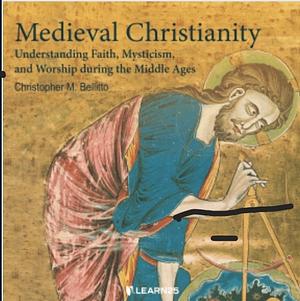 Medieval Christianity
Understanding Faith, Mysticism, and Worship during the Middle Ages
Christopher M. Bellitto

LEARN25